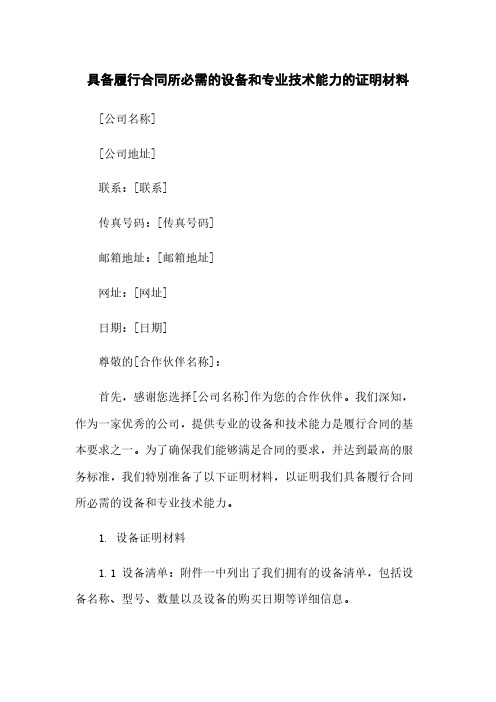 具备履行合同所必需的设备和专业技术能力的证明材料

[公司名称]

[公司地址]

联系：[联系]

传真号码：[传真号码]

邮箱地址：[邮箱地址]

网址：[网址]

日期：[日期]

尊敬的[合作伙伴名称]：

首先，感谢您选择[公司名称]作为您的合作伙伴。我们深知，作为一家优秀的公司，提供专业的设备和技术能力是履行合同的基本要求之一。为了确保我们能够满足合同的要求，并达到最高的服务标准，我们特别准备了以下证明材料，以证明我们具备履行合同所必需的设备和专业技术能力。

1. 设备证明材料

1.1 设备清单：附件一中列出了我们拥有的设备清单，包括设备名称、型号、数量以及设备的购买日期等详细信息。